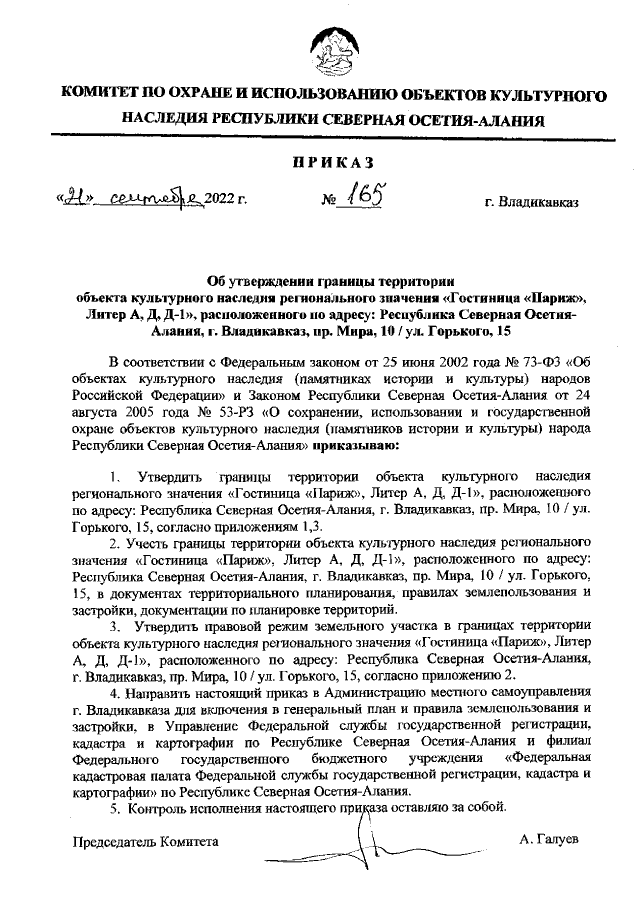 КОМИТЕТ ПО ОХРАНЕ И ИСПОЛЬЗОВАНИЮ ОБЪЕКТОВ КУЛЬТУРНОГО НАСЛЕДИЯ РЕСПУБЛИКИ СЕВЕРНАЯ ОСЕТИЯ-АЛАНИЯ

ПРИКАЗ

«21» сентября 2022 г. № 165 г. Владикавказ

Об утверждении границы территории объекта культурного наследия регионального значения «Гостиница «Париж», Литер А, Д, Д-1», расположенного по адресу: Республика Северная Осетия-Алания, г. Владикавказ, пр. Мира, 10 / ул. Горького, 15

В соответствии с Федеральным законом от 25 июня 2002 года № 73-ФЗ «Об объектах культурного наследия (памятниках истории и культуры) народов Российской Федерации» и Законом Республики Северная Осетия-Алания от 24 августа 2005 года № 53-РЗ «О сохранении, использовании и государственной охране объектов культурного наследия (памятников истории и культуры) народа Республики Северная Осетия-Алания» приказываю:

1. Утвердить границы территории объекта культурного наследия регионального значения «Гостиница «Париж», Литер А, Д, Д-1», расположенного по адресу: Республика Северная Осетия-Алания, г. Владикавказ, пр. Мира, 10 / ул. Горького, 15, согласно приложениям 1,3.

2. Учесть границы территории объекта культурного наследия регионального значения «Гостиница «Париж», Литер А, Д, Д-1», расположенного по адресу: Республика Северная Осетия-Алания, г. Владикавказ, пр. Мира, 10 / ул. Горького, 15, в документах территориального планирования, правилах землепользования и застройки, документации по планировке территорий.

3. Утвердить правовой режим земельного участка в границах территории объекта культурного наследия регионального значения «Гостиница «Париж», Литер А, Д, Д-1», расположенного по адресу: Республика Северная Осетия-Алания, г. Владикавказ, пр. Мира, 10 / ул. Горького, 15, согласно приложению 2.

4. Направить настоящий приказ в Администрацию местного самоуправления г. Владикавказа для включения в генеральный план и правила землепользования и застройки, в Управление Федеральной службы государственной регистрации, кадастра и картографии по Республике Северная Осетия-Алания и филиал Федерального государственного бюджетного учреждения «Федеральная кадастровая палата Федеральной службы государственной регистрации, кадастра и картографии» по Республике Северная Осетия-Алания.

5. Контроль исполнения настоящего приказа оставляю за собой.

Председатель Комитета А. Галуев